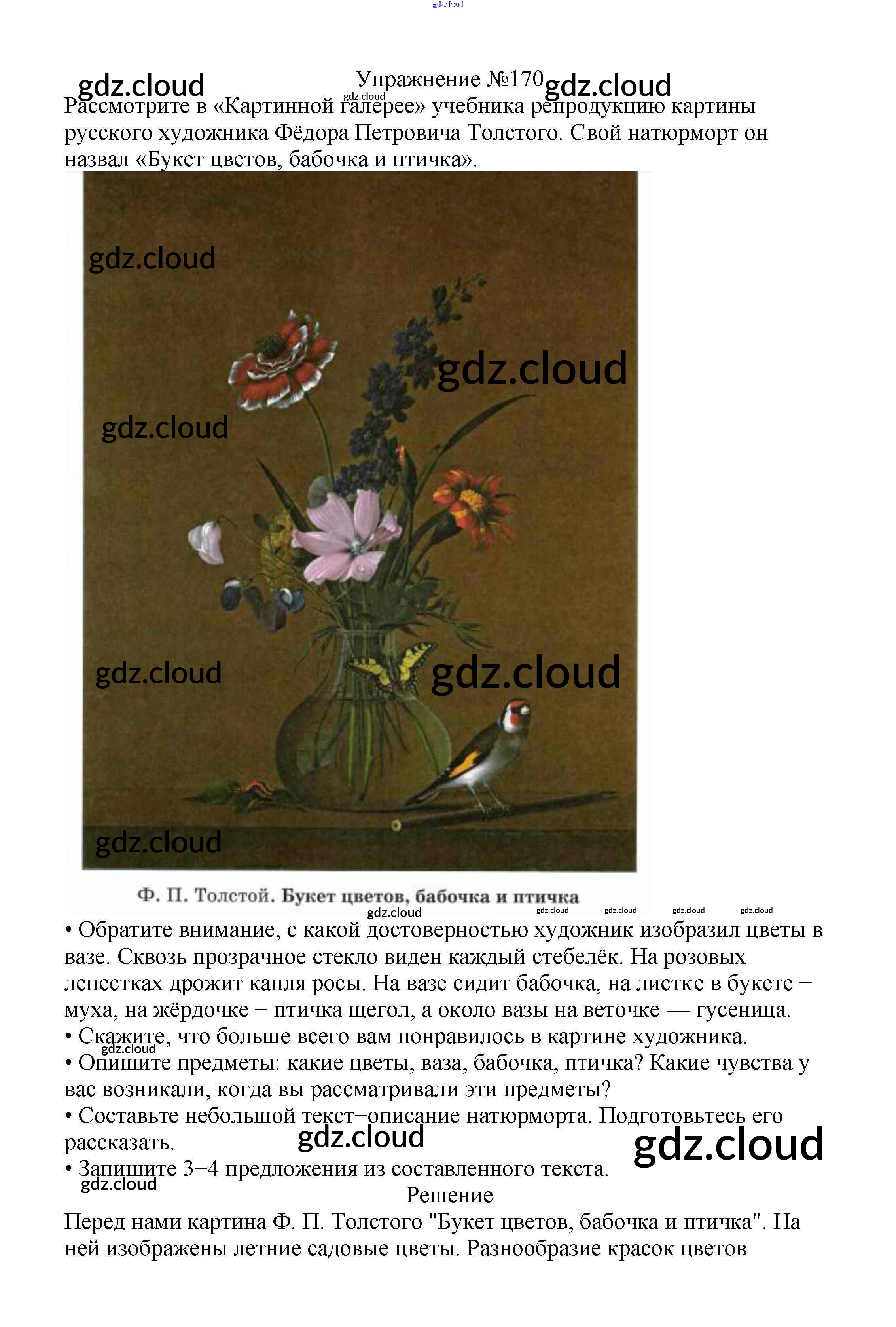 gdz.cloud

gdz.cloud Упражнение №170 gdz.cloud
gdz.cloud

Рассмотрите в «Картинной галерее» учебника репродукцию картины русского художника Фёдора Петровича Толстого. Свой натюрморт он назвал «Букет цветов, бабочка и птичка».

gdz.cloud
gdz.cloud
gdz.cloud
gdz.cloud
gdz.cloud
gdz.cloud

Ф. П. Толстой. Букет цветов, бабочка и птичка

gdz.cloud gdz.cloud gdz.cloud gdz.cloud gdz.cloud

• Обратите внимание, с какой достоверностью художник изобразил цветы в вазе. Сквозь прозрачное стекло виден каждый стебелёк. На розовых лепестках дрожит капля росы. На вазе сидит бабочка, на листке в букете − муха, на жёрдочке − птичка щегол, а около вазы на веточке — гусеница.
• Скажите, что больше всего вам понравилось в картине художника.
gdz.cloud
• Опишите предметы: какие цветы, ваза, бабочка, птичка? Какие чувства у вас возникали, когда вы рассматривали эти предметы?
• Составьте небольшой текст−описание натюрморта. Подготовьтесь его рассказать. gdz.cloud gdz.cloud
• Запишите 3−4 предложения из составленного текста.
gdz.cloud

Решение

Перед нами картина Ф. П. Толстого "Букет цветов, бабочка и птичка". На ней изображены летние садовые цветы. Разнообразие красок цветов